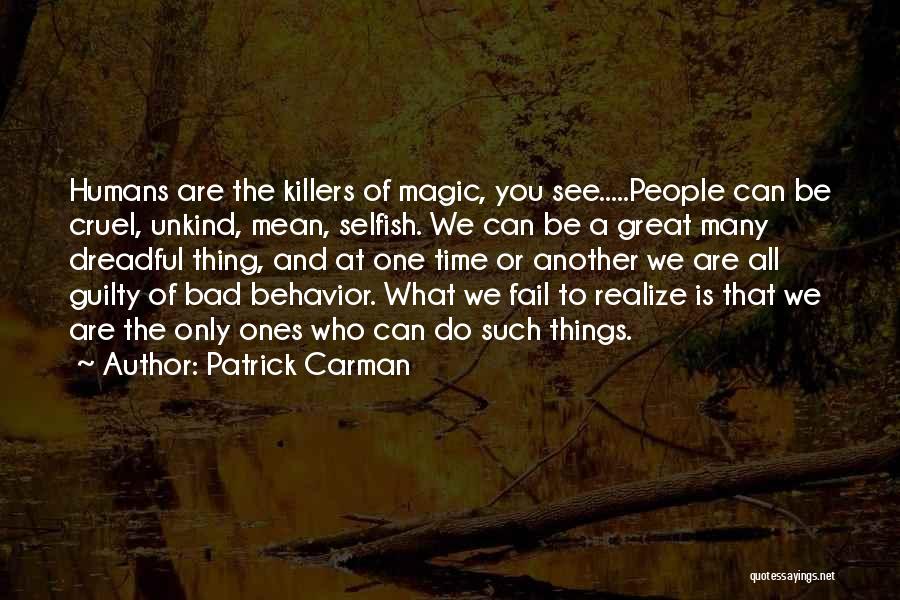 Humans are the killers of magic, you see.....People can be cruel, unkind, mean, selfish. We can be a great many dreadful thing, and at one time or another we are all guilty of bad behavior. What we fail to realize is that we are the only ones who can do such things.

~ Author: Patrick Carman

quotessayings.net